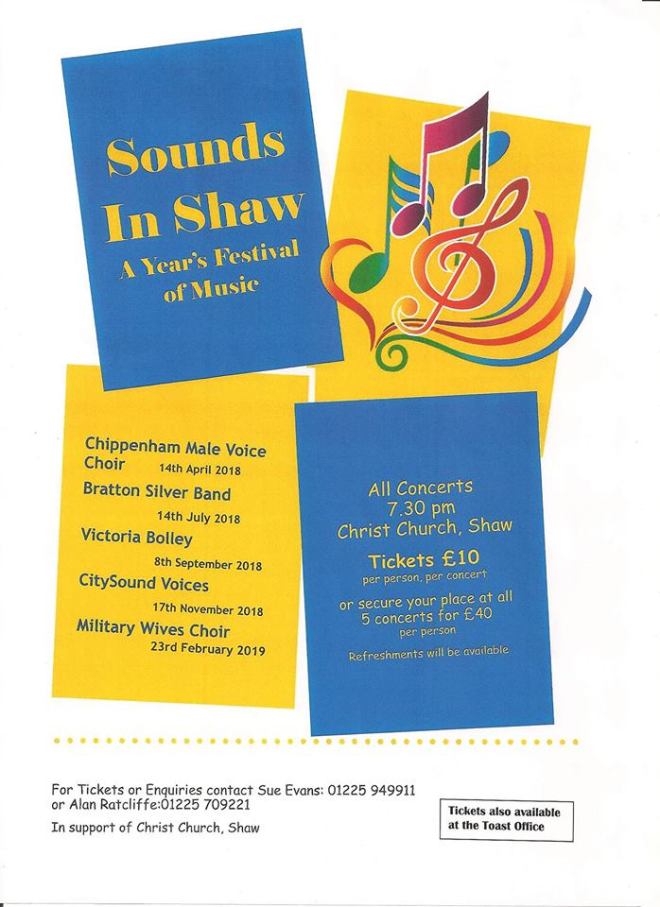 Sounds In Shaw

A Year's Festival of Music

Chippenham Male Voice Choir
14th April 2018

Bratton Silver Band
14th July 2018

Victoria Bolley
8th September 2018

CitySound Voices
17th November 2018

Military Wives Choir
23rd February 2019

All Concerts
7.30 pm
Christ Church, Shaw

Tickets £10
per person, per concert

or secure your place at all 5 concerts for £40
per person

Refreshments will be available

For Tickets or Enquiries contact Sue Evans: 01225 949911
or Alan Ratcliffe:01225 709221

In support of Christ Church, Shaw

Tickets also available at the Toast Office